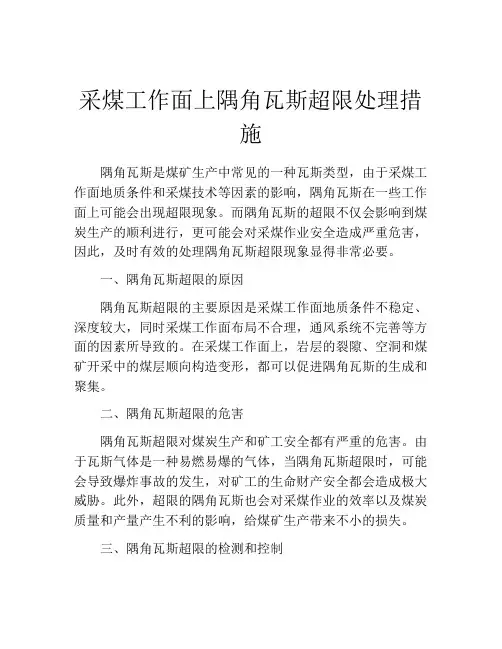 采煤工作面上隅角瓦斯超限处理措施

隅角瓦斯是煤矿生产中常见的一种瓦斯类型，由于采煤工作面地质条件和采煤技术等因素的影响，隅角瓦斯在一些工作面上可能会出现超限现象。而隅角瓦斯的超限不仅会影响到煤炭生产的顺利进行，更可能会对采煤作业安全造成严重危害，因此，及时有效的处理隅角瓦斯超限现象显得非常必要。

一、隅角瓦斯超限的原因

隅角瓦斯超限的主要原因是采煤工作面地质条件不稳定、深度较大，同时采煤工作面布局不合理，通风系统不完善等方面的因素所导致的。在采煤工作面上，岩层的裂隙、空洞和煤矿开采中的煤层顺向构造变形，都可以促进隅角瓦斯的生成和聚集。

二、隅角瓦斯超限的危害

隅角瓦斯超限对煤炭生产和矿工安全都有严重的危害。由于瓦斯气体是一种易燃易爆的气体，当隅角瓦斯超限时，可能会导致爆炸事故的发生，对矿工的生命财产安全都会造成极大威胁。此外，超限的隅角瓦斯也会对采煤作业的效率以及煤炭质量和产量产生不利的影响，给煤矿生产带来不小的损失。

三、隅角瓦斯超限的检测和控制